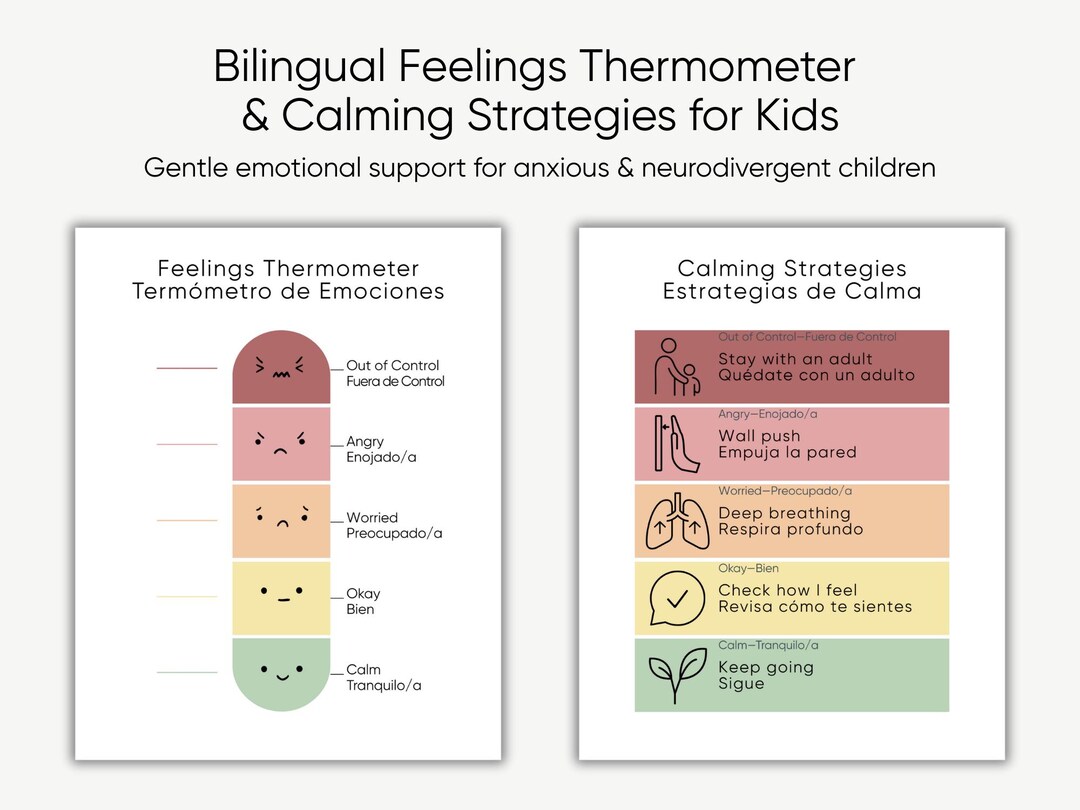 Bilingual Feelings Thermometer & Calming Strategies for Kids

Gentle emotional support for anxious & neurodivergent children

Feelings Thermometer
Termómetro de Emociones

Out of Control
Fuera de Control

Angry
Enojado/a

Worried
Preocupado/a

Okay
Bien

Calm
Tranquilo/a

Calming Strategies
Estrategias de Calma

Out of Control—Fuera de Control
Stay with an adult
Quédate con un adulto

Angry—Enojado/a
Wall push
Empuja la pared

Worried—Preocupado/a
Deep breathing
Respira profundo

Okay—Bien
Check how I feel
Revisa cómo te sientes

Calm—Tranquilo/a
Keep going
Sigue